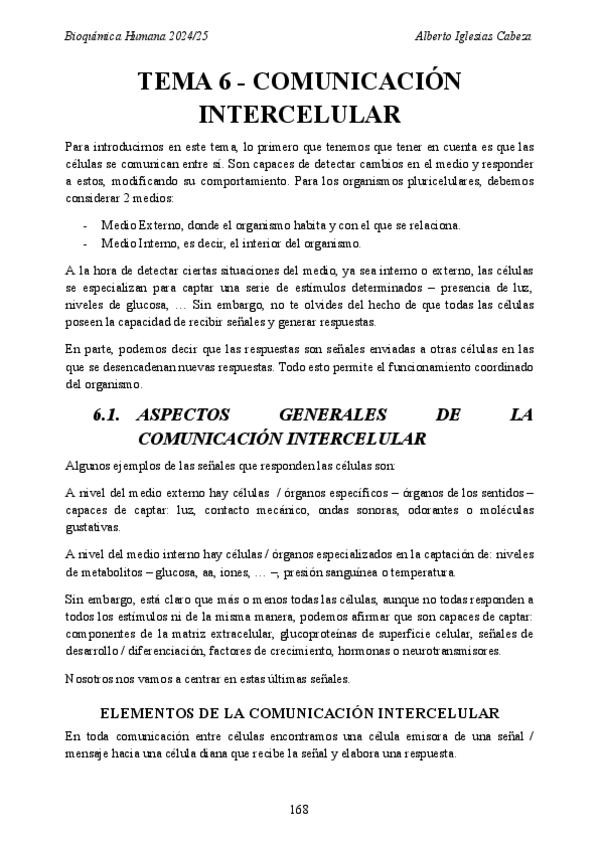 Bioquímica Humana 2024/25

Alberto Iglesias Cabeza

TEMA 6 - COMUNICACIÓN INTERCELULAR

Para introducirnos en este tema, lo primero que tenemos que tener en cuenta es que las células se comunican entre sí. Son capaces de detectar cambios en el medio y responder a estos, modificando su comportamiento. Para los organismos pluricelulares, debemos considerar 2 medios:

- Medio Externo, donde el organismo habita y con el que se relaciona.
- Medio Interno, es decir, el interior del organismo.

A la hora de detectar ciertas situaciones del medio, ya sea interno o externo, las células se especializan para captar una serie de estímulos determinados – presencia de luz, niveles de glucosa, … Sin embargo, no te olvides del hecho de que todas las células poseen la capacidad de recibir señales y generar respuestas.

En parte, podemos decir que las respuestas son señales enviadas a otras células en las que se desencadenan nuevas respuestas. Todo esto permite el funcionamiento coordinado del organismo.

6.1. ASPECTOS GENERALES DE LA COMUNICACIÓN INTERCELULAR

Algunos ejemplos de las señales que responden las células son:

A nivel del medio externo hay células / órganos específicos – órganos de los sentidos – capaces de captar: luz, contacto mecánico, ondas sonoras, odorantes o moléculas gustativas.

A nivel del medio interno hay células / órganos especializados en la captación de: niveles de metabolitos – glucosa, aa, iones, … –, presión sanguínea o temperatura.

Sin embargo, está claro que más o menos todas las células, aunque no todas responden a todos los estímulos ni de la misma manera, podemos afirmar que son capaces de captar: componentes de la matriz extracelular, glucoproteínas de superficie celular, señales de desarrollo / diferenciación, factores de crecimiento, hormonas o neurotransmisores.

Nosotros nos vamos a centrar en estas últimas señales.

ELEMENTOS DE LA COMUNICACIÓN INTERCELULAR

En toda comunicación entre células encontramos una célula emisora de una señal / mensaje hacia una célula diana que recibe la señal y elabora una respuesta.

168